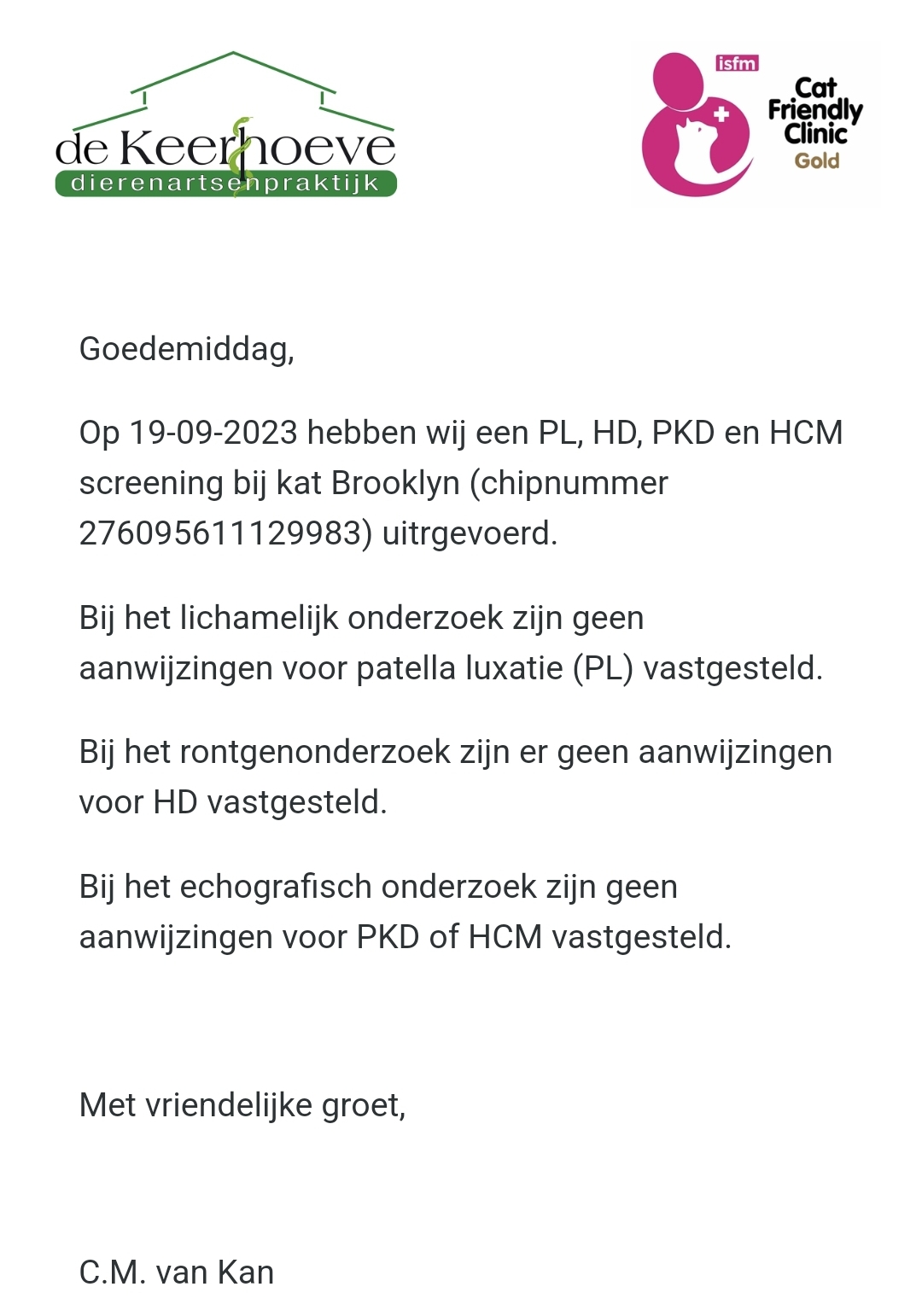 de Keerhoeve
dierenartsenpraktijk

isfm
Cat Friendly Clinic
Gold

Goedemiddag,

Op 19-09-2023 hebben wij een PL, HD, PKD en HCM screening bij kat Brooklyn (chipnummer 276095611129983) uitrgevoerd.

Bij het lichamelijk onderzoek zijn geen aanwijzingen voor patella luxatie (PL) vastgesteld.

Bij het rontgenonderzoek zijn er geen aanwijzingen voor HD vastgesteld.

Bij het echografisch onderzoek zijn geen aanwijzingen voor PKD of HCM vastgesteld.

Met vriendelijke groet,

C.M. van Kan